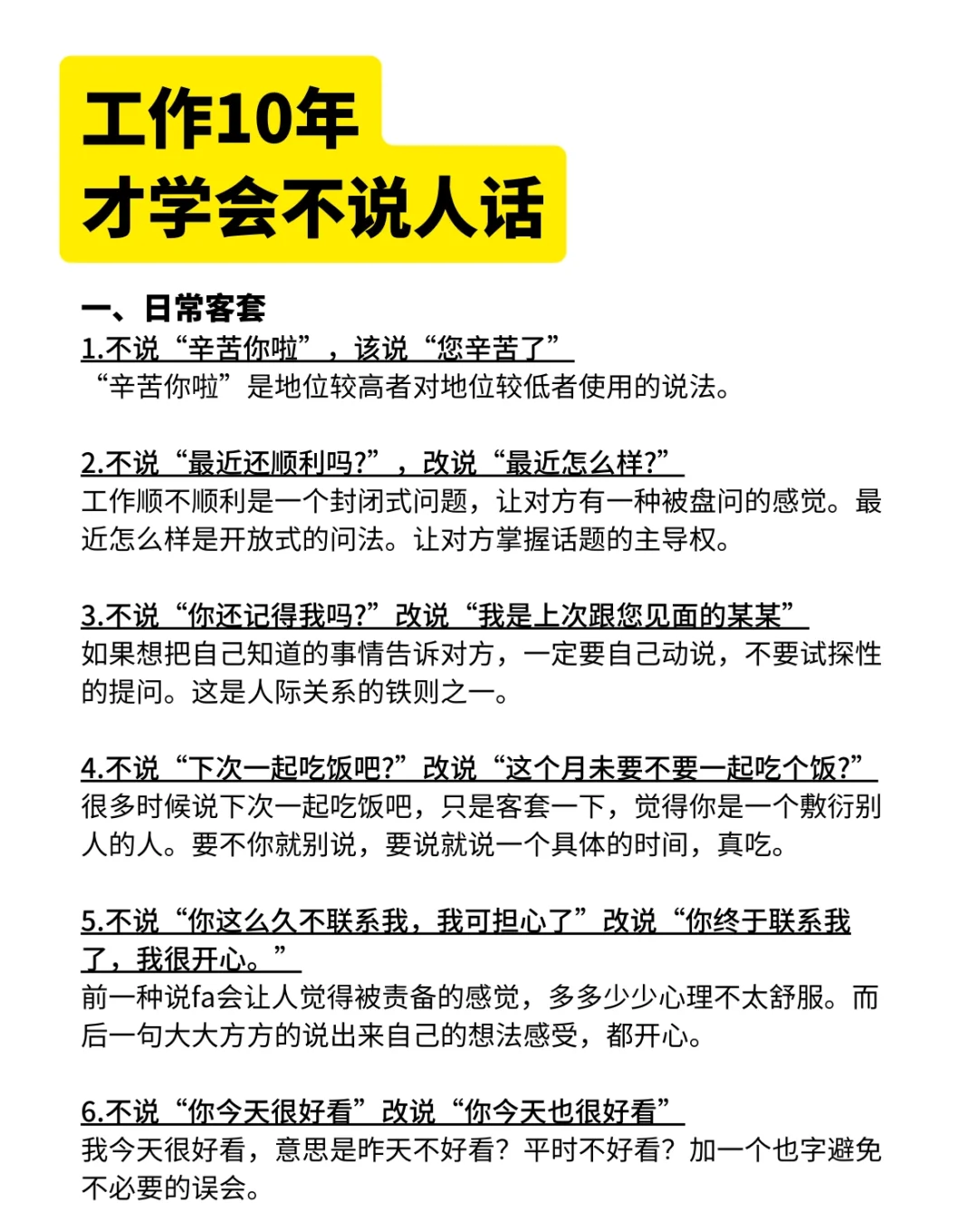 工作10年
才学会不说人话

一、日常客套
1.不说“辛苦你啦”，该说“您辛苦了”
“辛苦你啦”是地位较高者对地位较低者使用的说法。

2.不说“最近还顺利吗?”，改说“最近怎么样?”
工作顺不顺利是一个封闭式问题，让对方有一种被盘问的感觉。最近怎么样是开放式的问法。让对方掌握话题的主导权。

3.不说“你还记得我吗?”改说“我是上次跟您见面的某某”
如果想把自己知道的事情告诉对方，一定要自己动说，不要试探性的提问。这是人际关系的铁则之一。

4.不说“下次一起吃饭吧?”改说“这个月未要不要一起吃个饭?”
很多时候说下次一起吃饭吧，只是客套一下，觉得你是一个敷衍别人的人。要不你就别说，要说就说一个具体的时间，真吃。

5.不说“你这么久不联系我，我可担心了”改说“你终于联系我了，我很开心。”
前一种说fa会让人觉得被责备的感觉，多多少少心理不太舒服。而后一句大大方方的说出来自己的想法感受，都开心。

6.不说“你今天很好看”改说“你今天也很好看”
我今天很好看，意思是昨天不好看？平时不好看？加一个也字避免不必要的误会。